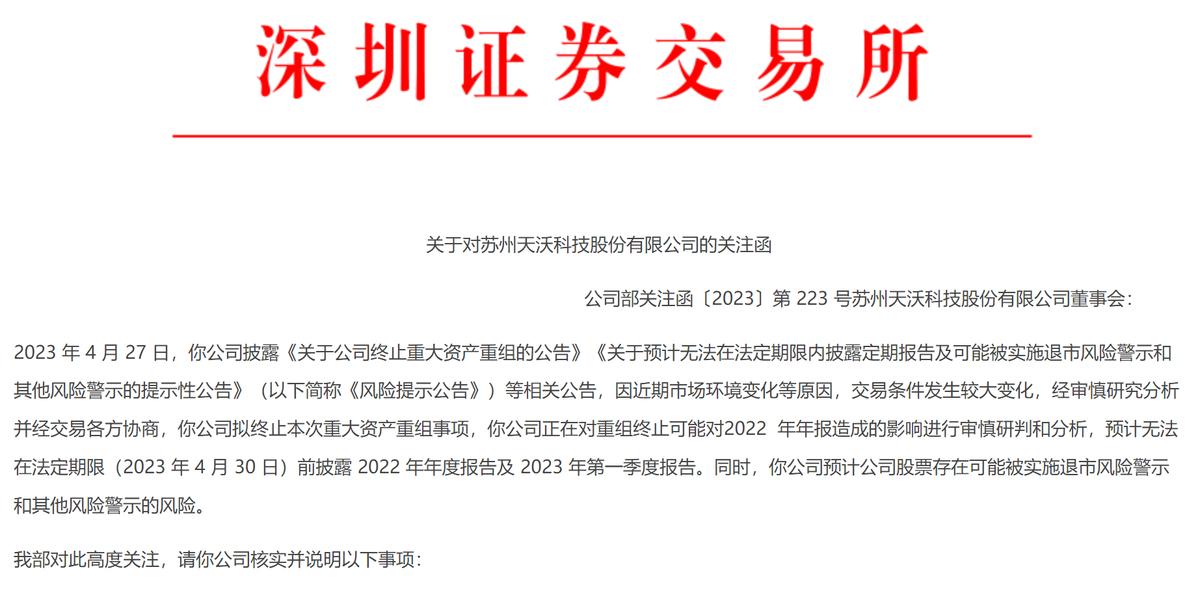 深圳证券交易所

关于对苏州天沃科技股份有限公司的关注函

公司部关注函〔2023〕第 223 号苏州天沃科技股份有限公司董事会：

2023 年 4 月 27 日，你公司披露《关于公司终止重大资产重组的公告》《关于预计无法在法定期限内披露定期报告及可能被实施退市风险警示和其他风险警示的提示性公告》（以下简称《风险提示公告》）等相关公告，因近期市场环境变化等原因，交易条件发生较大变化，经审慎研究分析并经交易各方协商，你公司拟终止本次重大资产重组事项，你公司正在对重组终止可能对2022 年年报造成的影响进行审慎研判和分析，预计无法在法定期限（2023 年 4 月 30 日）前披露 2022 年年度报告及 2023 年第一季度报告。同时，你公司预计公司股票存在可能被实施退市风险警示和其他风险警示的风险。

我部对此高度关注，请你公司核实并说明以下事项：